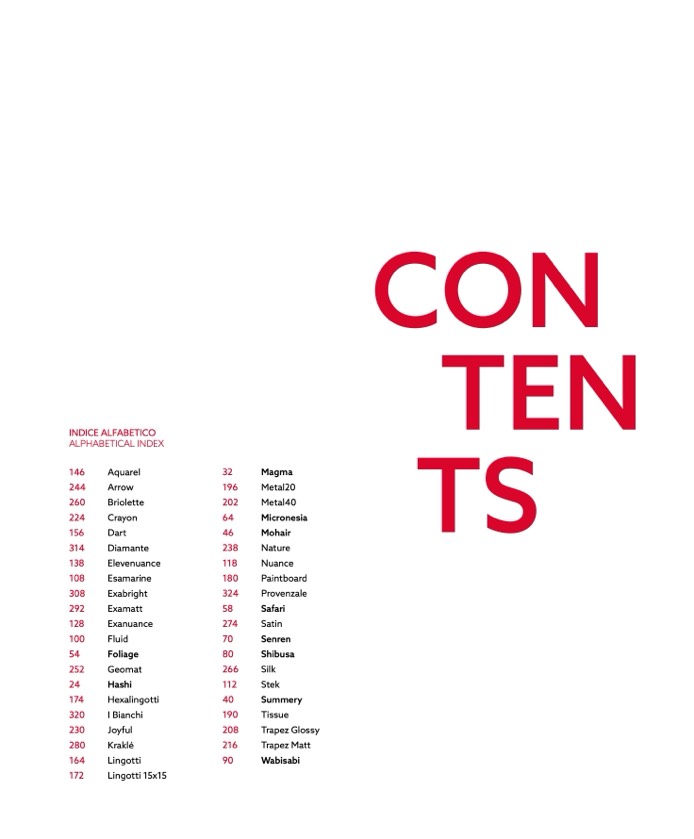 CON
TEN
TS

INDICE ALFABETICO
ALPHABETICAL INDEX

146 Aquarel
244 Arrow
260 Briolette
224 Crayon
156 Dart
314 Diamante
138 Elevenuance
108 Esamarine
308 Exabright
292 Examatt
128 Exanuance
100 Fluid
54 Foliage
252 Geomat
24 Hashi
174 Hexalingotti
320 I Bianchi
230 Joyful
280 Kraklé
164 Lingotti
172 Lingotti 15x15

32 Magma
196 Metal20
202 Metal40
64 Micronesia
46 Mohair
238 Nature
118 Nuance
180 Paintboard
324 Provenzale
58 Safari
274 Satin
70 Senren
80 Shibusa
266 Silk
112 Stek
40 Summery
190 Tissue
208 Trapez Glossy
216 Trapez Matt
90 Wabisabi